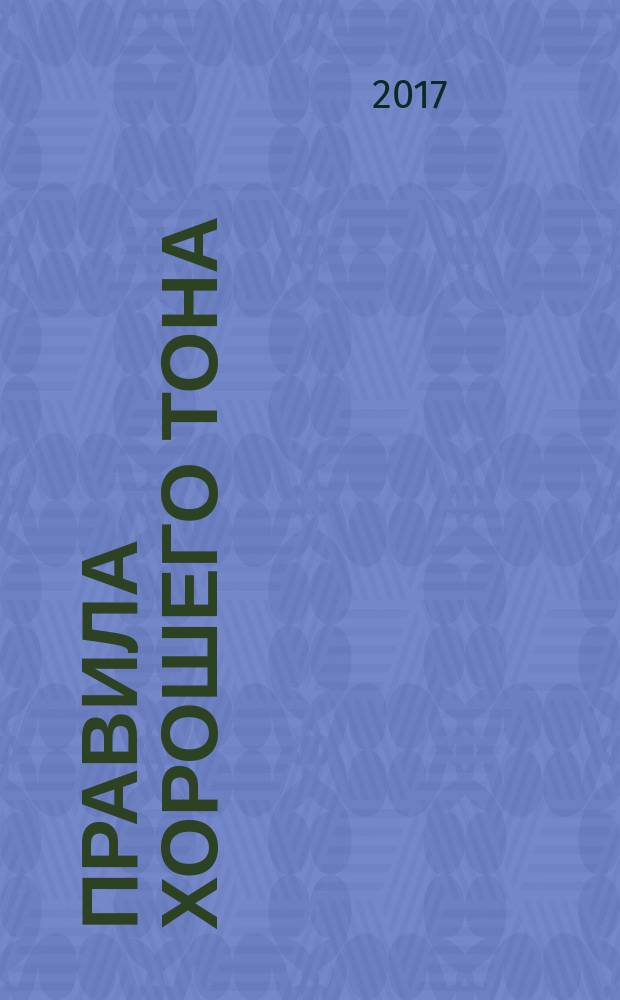 2017

ПРАВИЛА ХОРОШЕГО ТОНА